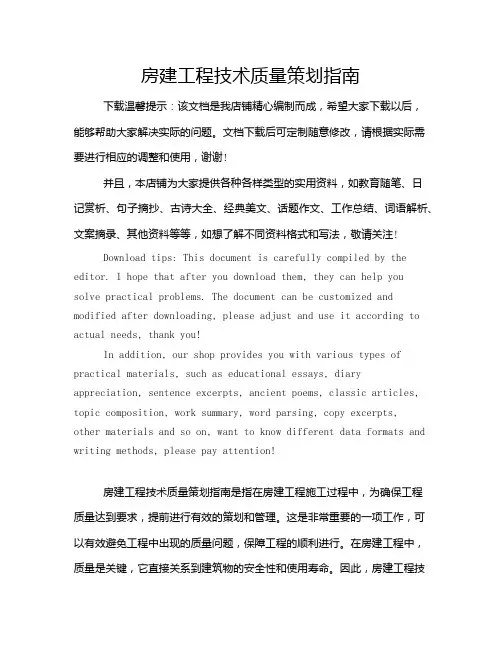 房建工程技术质量策划指南

下载温馨提示：该文档是我店铺精心编制而成，希望大家下载以后，能够帮助大家解决实际的问题。文档下载后可定制随意修改，请根据实际需要进行相应的调整和使用，谢谢！

并且，本店铺为大家提供各种各样类型的实用资料，如教育随笔、日记赏析、句子摘抄、古诗大全、经典美文、话题作文、工作总结、词语解析、文案摘录、其他资料等等，如想了解不同资料格式和写法，敬请关注！

Download tips: This document is carefully compiled by the editor. I hope that after you download them, they can help you solve practical problems. The document can be customized and modified after downloading, please adjust and use it according to actual needs, thank you!

In addition, our shop provides you with various types of practical materials, such as educational essays, diary appreciation, sentence excerpts, ancient poems, classic articles, topic composition, work summary, word parsing, copy excerpts, other materials and so on, want to know different data formats and writing methods, please pay attention!

房建工程技术质量策划指南是指在房建工程施工过程中，为确保工程质量达到要求，提前进行有效的策划和管理。这是非常重要的一项工作，可以有效避免工程中出现的质量问题，保障工程的顺利进行。在房建工程中，质量是关键，它直接关系到建筑物的安全性和使用寿命。因此，房建工程技